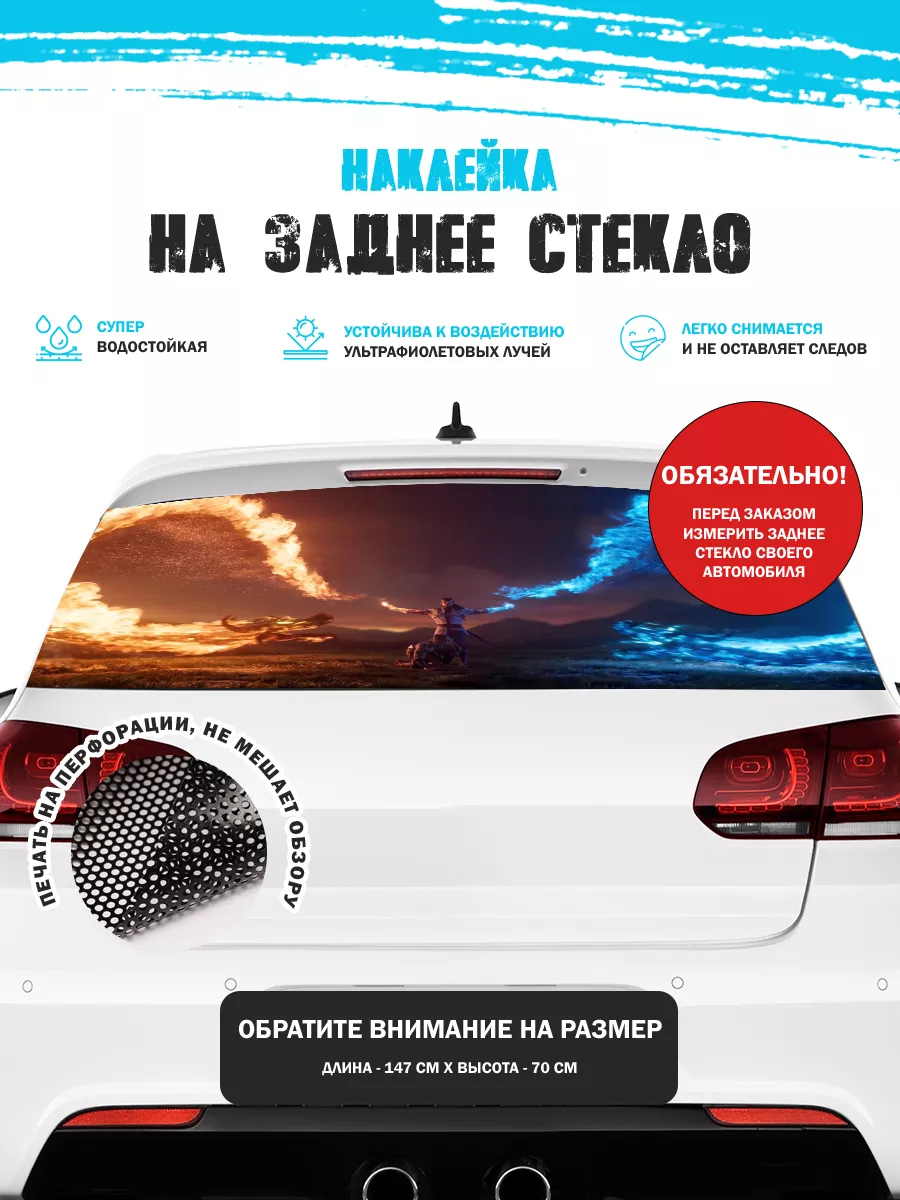 НАКЛЕЙКА
НА ЗАДНЕЕ СТЕКЛО

СУПЕР
ВОДОСТОЙКАЯ

УСТОЙЧИВА К ВОЗДЕЙСТВИЮ
УЛЬТРАФИОЛЕТОВЫХ ЛУЧЕЙ

ЛЕГКО СНИМАЕТСЯ
И НЕ ОСТАВЛЯЕТ СЛЕДОВ

ОБЯЗАТЕЛЬНО!
ПЕРЕД ЗАКАЗОМ ИЗМЕРИТЬ ЗАДНЕЕ СТЕКЛО СВОЕГО АВТОМОБИЛЯ

ПЕЧАТЬ НА ПЕРФОРАЦИИ, НЕ МЕШАЕТ ОБЗОРУ

ОБРАТИТЕ ВНИМАНИЕ НА РАЗМЕР
ДЛИНА - 147 СМ Х ВЫСОТА - 70 СМ